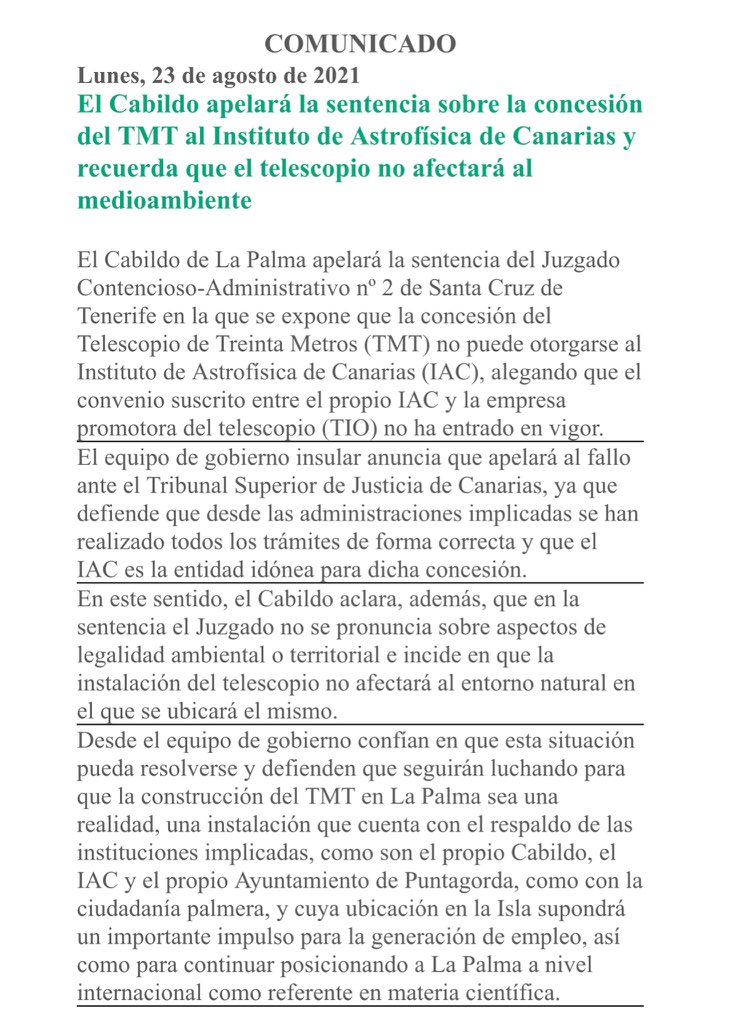 COMUNICADO

Lunes, 23 de agosto de 2021

El Cabildo apelará la sentencia sobre la concesión del TMT al Instituto de Astrofísica de Canarias y recuerda que el telescopio no afectará al medioambiente

El Cabildo de La Palma apelará la sentencia del Juzgado Contencioso-Administrativo nº 2 de Santa Cruz de Tenerife en la que se expone que la concesión del Telescopio de Treinta Metros (TMT) no puede otorgarse al Instituto de Astrofísica de Canarias (IAC), alegando que el convenio suscrito entre el propio IAC y la empresa promotora del telescopio (TIO) no ha entrado en vigor.

El equipo de gobierno insular anuncia que apelará al fallo ante el Tribunal Superior de Justicia de Canarias, ya que defiende que desde las administraciones implicadas se han realizado todos los trámites de forma correcta y que el IAC es la entidad idónea para dicha concesión.

En este sentido, el Cabildo aclara, además, que en la sentencia el Juzgado no se pronuncia sobre aspectos de legalidad ambiental o territorial e incide en que la instalación del telescopio no afectará al entorno natural en el que se ubicará el mismo.

Desde el equipo de gobierno confían en que esta situación pueda resolverse y defienden que seguirán luchando para que la construcción del TMT en La Palma sea una realidad, una instalación que cuenta con el respaldo de las instituciones implicadas, como son el propio Cabildo, el IAC y el propio Ayuntamiento de Puntagorda, como con la ciudadanía palmera, y cuya ubicación en la Isla supondrá un importante impulso para la generación de empleo, así como para continuar posicionando a La Palma a nivel internacional como referente en materia científica.